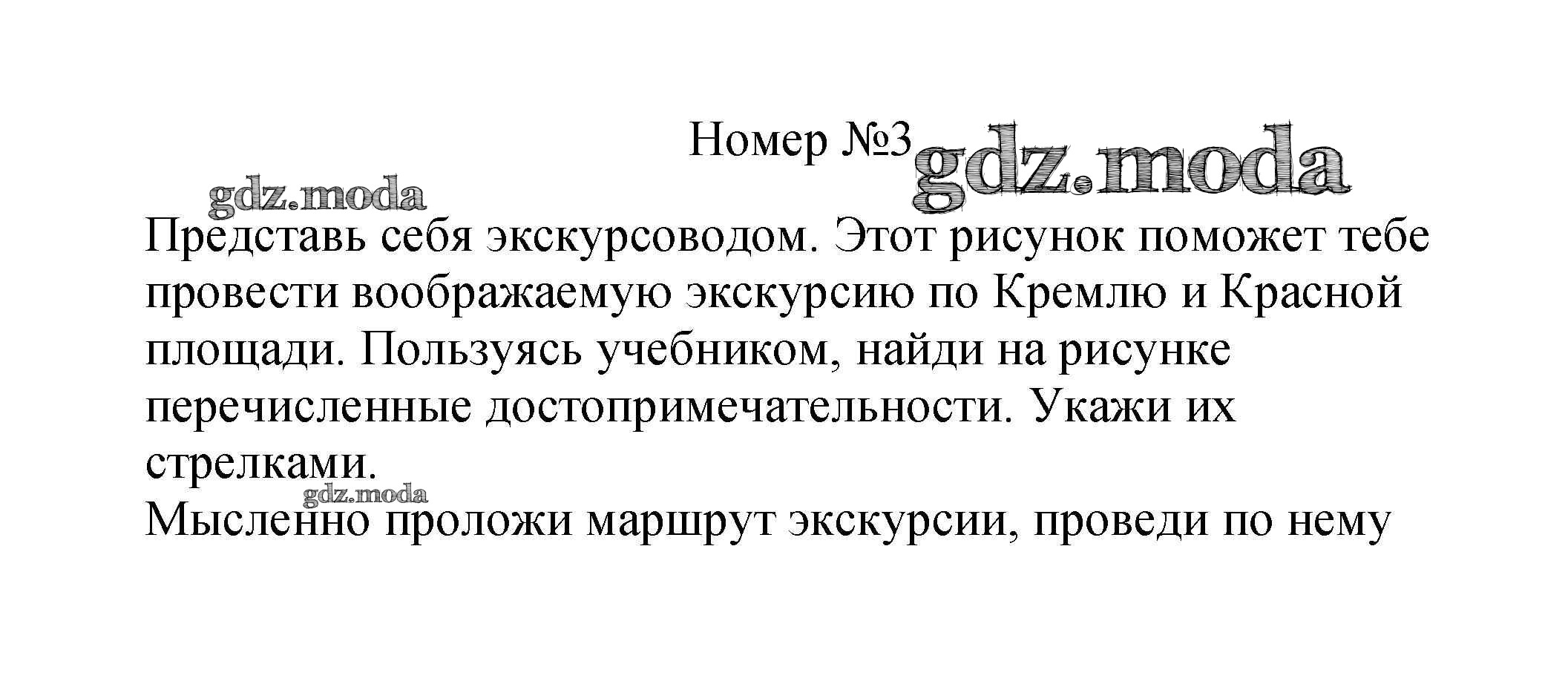 Номер №3

Представь себя экскурсоводом. Этот рисунок поможет тебе провести воображаемую экскурсию по Кремлю и Красной площади. Пользуясь учебником, найди на рисунке перечисленные достопримечательности. Укажи их стрелками.

Мысленно проложи маршрут экскурсии, проведи по нему

gdz.moda